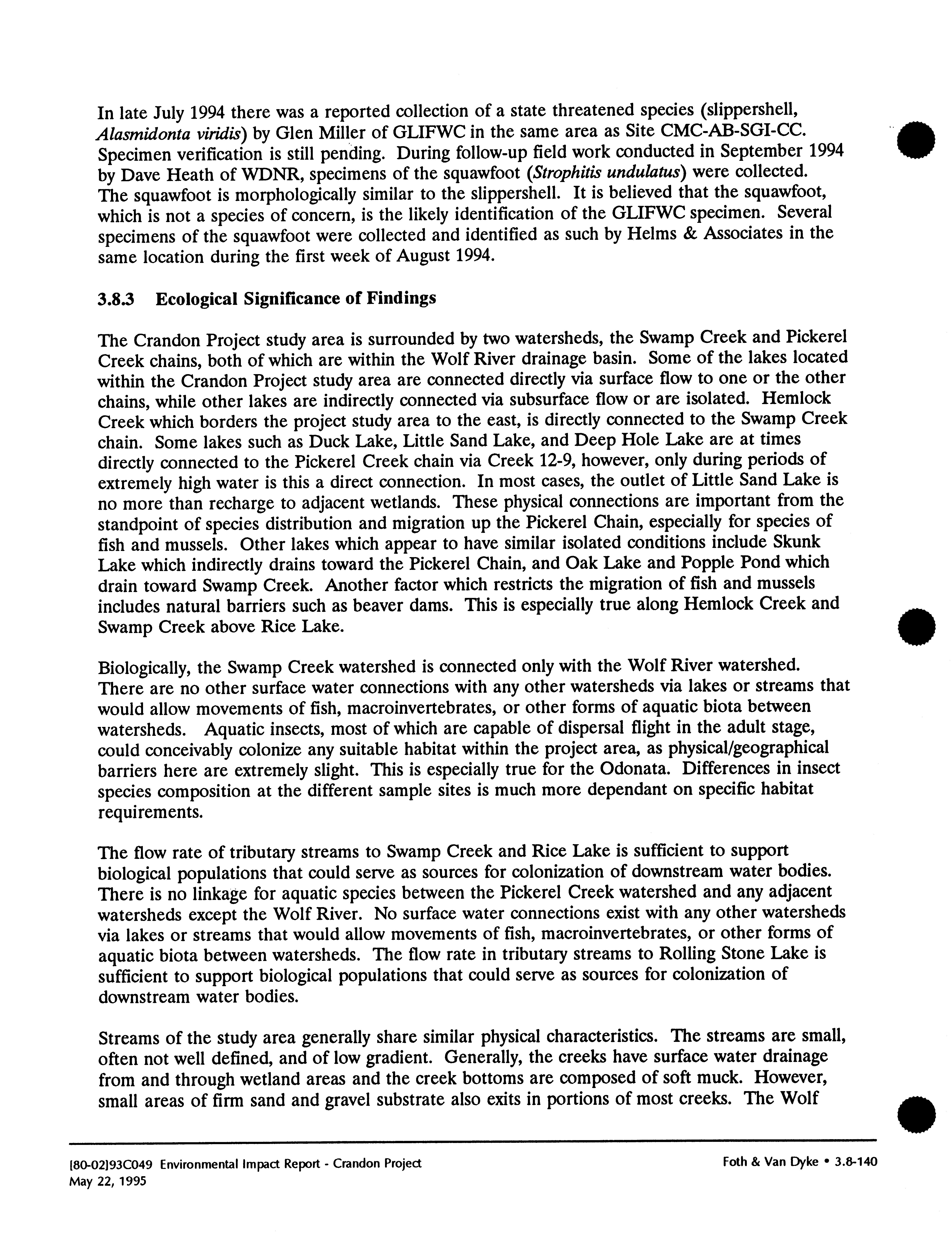 In late July 1994 there was a reported collection of a state threatened species (slippershell, Alasmidonta viridis) by Glen Miller of GLIFWC in the same area as Site CMC-AB-SGI-CC. Specimen verification is still pending. During follow-up field work conducted in September 1994 by Dave Heath of WDNR, specimens of the squawfoot (Strophitis undulatus) were collected. The squawfoot is morphologically similar to the slippershell. It is believed that the squawfoot, which is not a species of concern, is the likely identification of the GLIFWC specimen. Several specimens of the squawfoot were collected and identified as such by Helms & Associates in the same location during the first week of August 1994.

3.8.3 Ecological Significance of Findings

The Crandon Project study area is surrounded by two watersheds, the Swamp Creek and Pickerel Creek chains, both of which are within the Wolf River drainage basin. Some of the lakes located within the Crandon Project study area are connected directly via surface flow to one or the other chains, while other lakes are indirectly connected via subsurface flow or are isolated. Hemlock Creek which borders the project study area to the east, is directly connected to the Swamp Creek chain. Some lakes such as Duck Lake, Little Sand Lake, and Deep Hole Lake are at times directly connected to the Pickerel Creek chain via Creek 12-9, however, only during periods of extremely high water is this a direct connection. In most cases, the outlet of Little Sand Lake is no more than recharge to adjacent wetlands. These physical connections are important from the standpoint of species distribution and migration up the Pickerel Chain, especially for species of fish and mussels. Other lakes which appear to have similar isolated conditions include Skunk Lake which indirectly drains toward the Pickerel Chain, and Oak Lake and Popple Pond which drain toward Swamp Creek. Another factor which restricts the migration of fish and mussels includes natural barriers such as beaver dams. This is especially true along Hemlock Creek and Swamp Creek above Rice Lake.

Biologically, the Swamp Creek watershed is connected only with the Wolf River watershed. There are no other surface water connections with any other watersheds via lakes or streams that would allow movements of fish, macroinvertebrates, or other forms of aquatic biota between watersheds. Aquatic insects, most of which are capable of dispersal flight in the adult stage, could conceivably colonize any suitable habitat within the project area, as physical/geographical barriers here are extremely slight. This is especially true for the Odonata. Differences in insect species composition at the different sample sites is much more dependant on specific habitat requirements.

The flow rate of tributary streams to Swamp Creek and Rice Lake is sufficient to support biological populations that could serve as sources for colonization of downstream water bodies. There is no linkage for aquatic species between the Pickerel Creek watershed and any adjacent watersheds except the Wolf River. No surface water connections exist with any other watersheds via lakes or streams that would allow movements of fish, macroinvertebrates, or other forms of aquatic biota between watersheds. The flow rate in tributary streams to Rolling Stone Lake is sufficient to support biological populations that could serve as sources for colonization of downstream water bodies.

Streams of the study area generally share similar physical characteristics. The streams are small, often not well defined, and of low gradient. Generally, the creeks have surface water drainage from and through wetland areas and the creek bottoms are composed of soft muck. However, small areas of firm sand and gravel substrate also exits in portions of most creeks. The Wolf

[80-02]93C049 Environmental Impact Report - Crandon Project
May 22, 1995

Foth & Van Dyke • 3.8-140